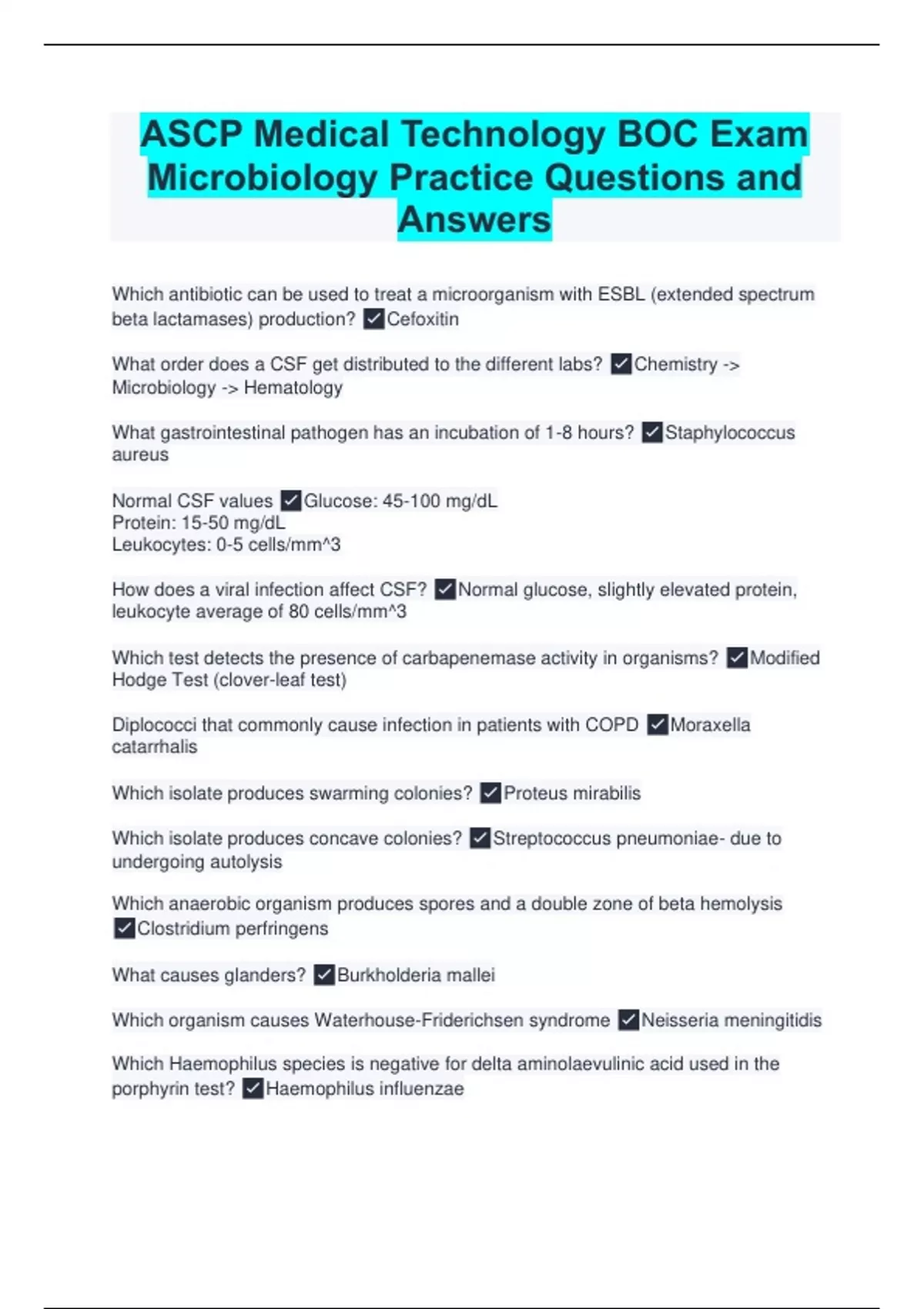 ASCP Medical Technology BOC Exam Microbiology Practice Questions and Answers

Which antibiotic can be used to treat a microorganism with ESBL (extended spectrum beta lactamases) production? ✓Cefoxitin

What order does a CSF get distributed to the different labs? ✓Chemistry -> Microbiology -> Hematology

What gastrointestinal pathogen has an incubation of 1-8 hours? ✓Staphylococcus aureus

Normal CSF values ✓Glucose: 45-100 mg/dL
Protein: 15-50 mg/dL
Leukocytes: 0-5 cells/mm^3

How does a viral infection affect CSF? ✓Normal glucose, slightly elevated protein, leukocyte average of 80 cells/mm^3

Which test detects the presence of carbapenemase activity in organisms? ✓Modified Hodge Test (clover-leaf test)

Diplococci that commonly cause infection in patients with COPD ✓Moraxella catarrhalis

Which isolate produces swarming colonies? ✓Proteus mirabilis

Which isolate produces concave colonies? ✓Streptococcus pneumoniae- due to undergoing autolysis

Which anaerobic organism produces spores and a double zone of beta hemolysis ✓Clostridium perfringens

What causes glanders? ✓Burkholderia mallei

Which organism causes Waterhouse-Friderichsen syndrome ✓Neisseria meningitidis

Which Haemophilus species is negative for delta aminolaevulinic acid used in the porphyrin test? ✓Haemophilus influenzae